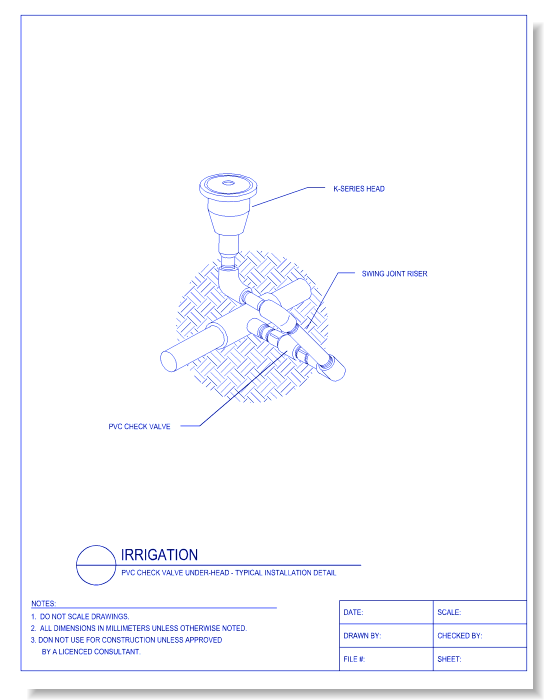 K-SERIES HEAD

SWING JOINT RISER

PVC CHECK VALVE

IRRIGATION

PVC CHECK VALVE UNDER-HEAD - TYPICAL INSTALLATION DETAIL

NOTES:

1. DO NOT SCALE DRAWINGS.
2. ALL DIMENSIONS IN MILLIMETERS UNLESS OTHERWISE NOTED.
3. DON NOT USE FOR CONSTRUCTION UNLESS APPROVED BY A LICENCED CONSULTANT.

| DATE: | SCALE: |
|---|---|
| DRAWN BY: | CHECKED BY: |
| FILE #: | SHEET: |